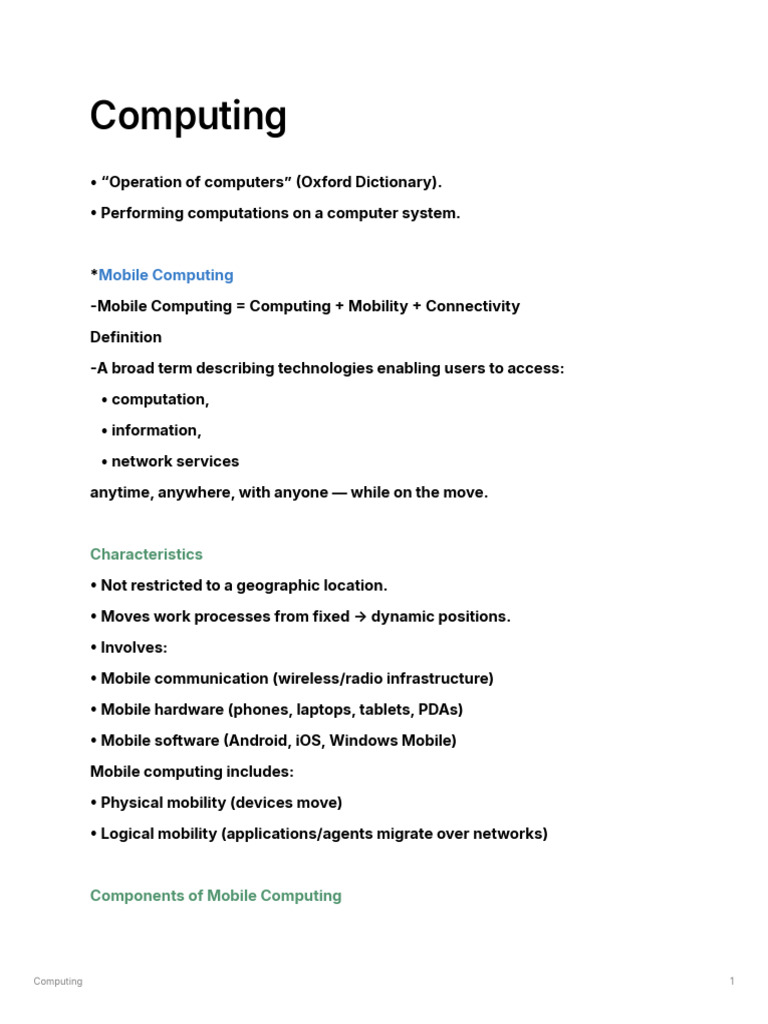 Computing

• “Operation of computers” (Oxford Dictionary).

• Performing computations on a computer system.

*Mobile Computing

-Mobile Computing = Computing + Mobility + Connectivity

Definition

-A broad term describing technologies enabling users to access:

• computation,

• information,

• network services

anytime, anywhere, with anyone — while on the move.

Characteristics

• Not restricted to a geographic location.

• Moves work processes from fixed → dynamic positions.

• Involves:

• Mobile communication (wireless/radio infrastructure)

• Mobile hardware (phones, laptops, tablets, PDAs)

• Mobile software (Android, iOS, Windows Mobile)

Mobile computing includes:

• Physical mobility (devices move)

• Logical mobility (applications/agents migrate over networks)

Components of Mobile Computing

Computing

1